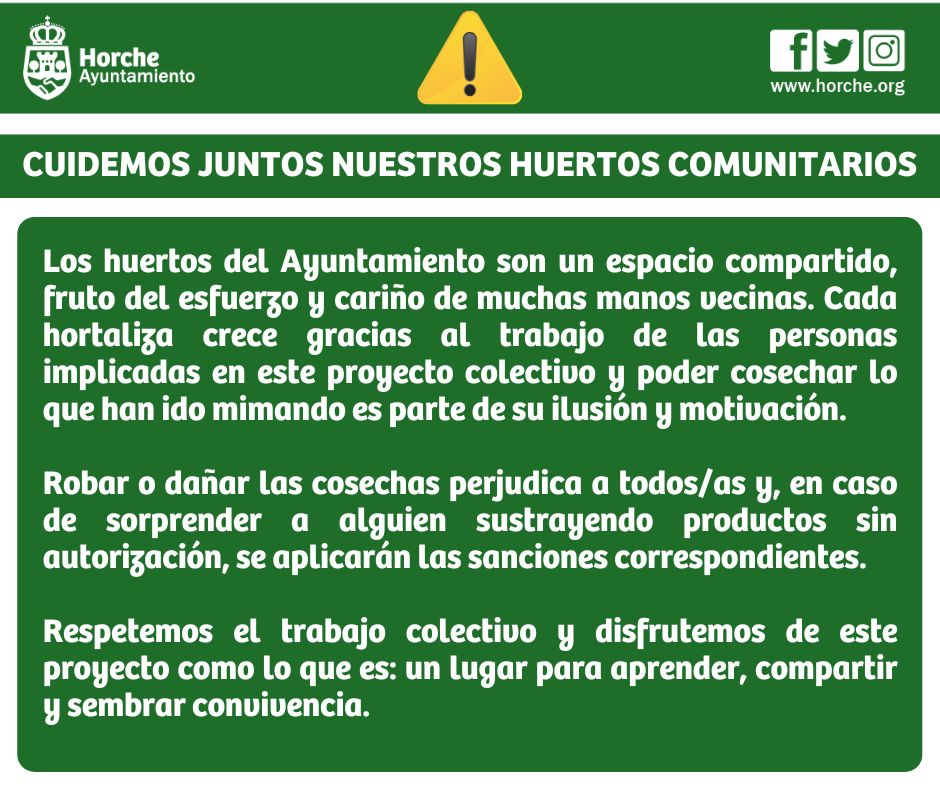 Horche
Ayuntamiento

www.horche.org

CUIDEMOS JUNTOS NUESTROS HUERTOS COMUNITARIOS

Los huertos del Ayuntamiento son un espacio compartido, fruto del esfuerzo y cariño de muchas manos vecinas. Cada hortaliza crece gracias al trabajo de las personas implicadas en este proyecto colectivo y poder cosechar lo que han ido mimando es parte de su ilusión y motivación.

Robar o dañar las cosechas perjudica a todos/as y, en caso de sorprender a alguien sustrayendo productos sin autorización, se aplicarán las sanciones correspondientes.

Respetemos el trabajo colectivo y disfrutemos de este proyecto como lo que es: un lugar para aprender, compartir y sembrar convivencia.